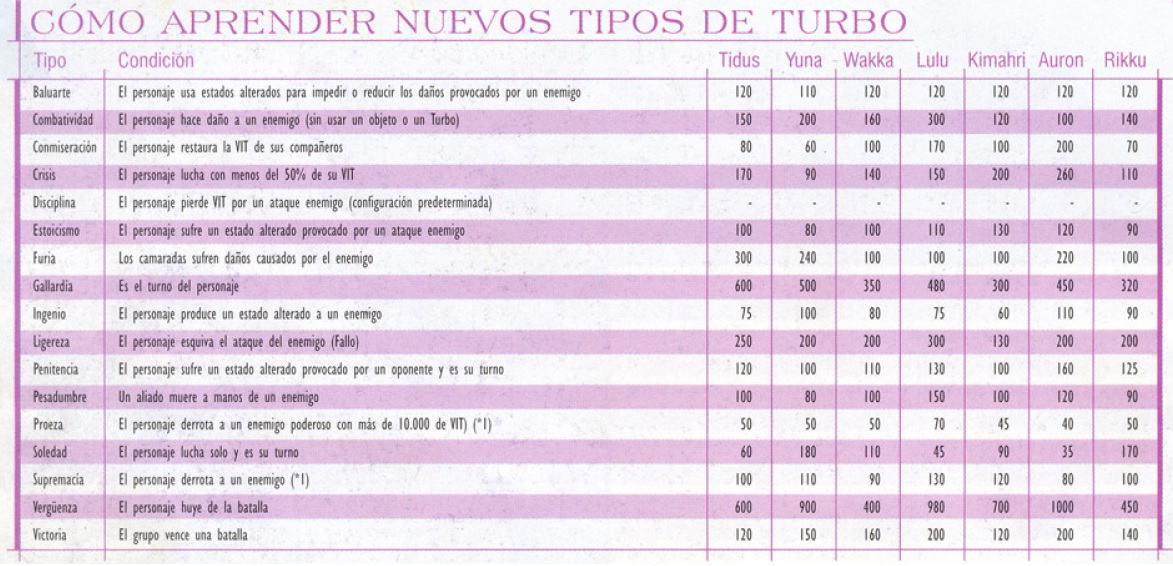 CÓMO APRENDER NUEVOS TIPOS DE TURBO

| Tipo | Condición | Tidus | Yuna | Wakka | Lulu | Kimahri | Auron | Rikku |
|---|---|---|---|---|---|---|---|---|
| Baluarte | El personaje usa estados alterados para impedir o reducir los daños provocados por un enemigo | 120 | 110 | 120 | 120 | 120 | 120 | 120 |
| Combatividad | El personaje hace daño a un enemigo (sin usar un objeto o un Turbo) | 150 | 200 | 160 | 300 | 120 | 100 | 140 |
| Conmiseración | El personaje restaura la VIT de sus compañeros | 80 | 60 | 100 | 170 | 100 | 200 | 70 |
| Crisis | El personaje lucha con menos del 50% de su VIT | 170 | 90 | 140 | 150 | 200 | 260 | 110 |
| Disciplina | El personaje pierde VIT por un ataque enemigo (configuración predeterminada) | - | - | - | - | - | - | - |
| Estoicismo | El personaje sufre un estado alterado provocado por un ataque enemigo | 100 | 80 | 100 | 110 | 130 | 120 | 90 |
| Furia | Los camaradas sufren daños causados por el enemigo | 300 | 240 | 100 | 100 | 100 | 220 | 100 |
| Gallardía | Es el turno del personaje | 600 | 500 | 350 | 480 | 300 | 450 | 320 |
| Ingenio | El personaje produce un estado alterado a un enemigo | 75 | 100 | 80 | 75 | 60 | 110 | 90 |
| Ligereza | El personaje esquiva el ataque del enemigo (Fallo) | 250 | 200 | 200 | 300 | 130 | 200 | 200 |
| Penitencia | El personaje sufre un estado alterado provocado por un oponente y es su turno | 120 | 100 | 110 | 130 | 100 | 160 | 125 |
| Pesadumbre | Un aliado muere a manos de un enemigo | 100 | 80 | 100 | 150 | 100 | 120 | 90 |
| Proeza | El personaje derrota a un enemigo poderoso con más de 10.000 de VIT) (*1) | 50 | 50 | 50 | 70 | 45 | 40 | 50 |
| Soledad | El personaje lucha solo y es su turno | 60 | 180 | 110 | 45 | 90 | 35 | 170 |
| Supremacía | El personaje derrota a un enemigo (*1) | 100 | 110 | 90 | 130 | 120 | 80 | 100 |
| Vergüenza | El personaje huye de la batalla | 600 | 900 | 400 | 980 | 700 | 1000 | 450 |
| Victoria | El grupo vence una batalla | 120 | 150 | 160 | 200 | 120 | 200 | 140 |